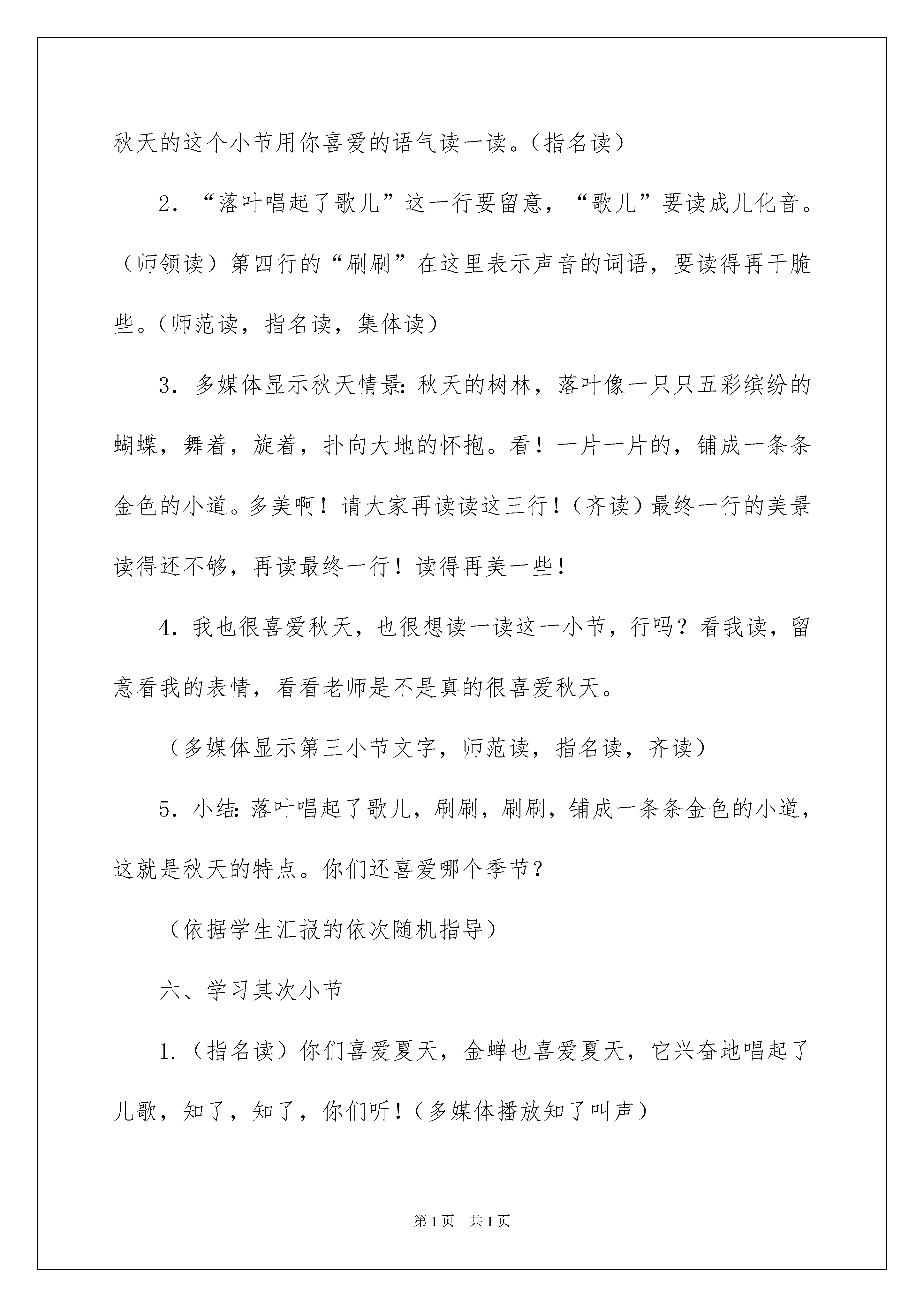 秋天的这个小节用你喜爱的语气读一读。（指名读）

2．“落叶唱起了歌儿”这一行要留意，“歌儿”要读成儿化音。（师领读）第四行的“刷刷”在这里表示声音的词语，要读得再干脆些。（师范读，指名读，集体读）

3．多媒体显示秋天情景：秋天的树林，落叶像一只只五彩缤纷的蝴蝶，舞着，旋着，扑向大地的怀抱。看！一片一片的，铺成一条条金色的小道。多美啊！请大家再读读这三行！（齐读）最终一行的美景读得还不够，再读最终一行！读得再美一些！

4．我也很喜爱秋天，也很想读一读这一小节，行吗？看我读，留意看我的表情，看看老师是不是真的很喜爱秋天。

（多媒体显示第三小节文字，师范读，指名读，齐读）

5．小结：落叶唱起了歌儿，刷刷，刷刷，铺成一条条金色的小道，这就是秋天的特点。你们还喜爱哪个季节？

（依据学生汇报的依次随机指导）

六、学习其次小节

1.（指名读）你们喜爱夏天，金蝉也喜爱夏天，它兴奋地唱起了儿歌，知了，知了，你们听！（多媒体播放知了叫声）

第1页　共1页